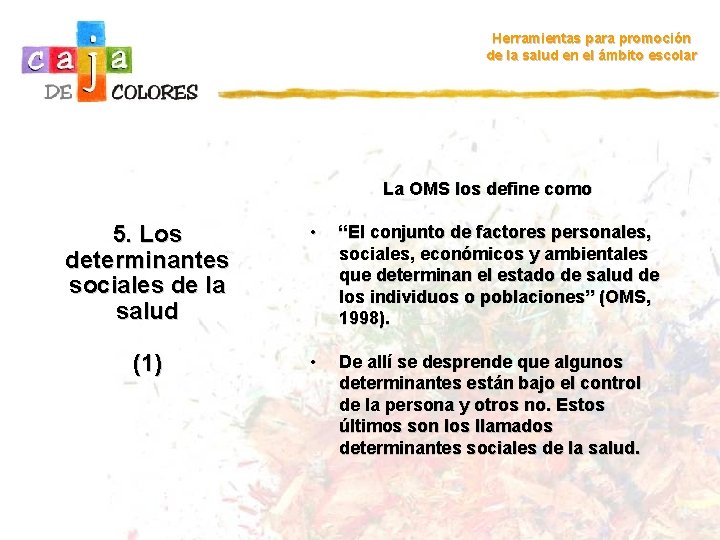 caja
DE COLORES

Herramientas para promoción
de la salud en el ámbito escolar

5. Los determinantes sociales de la salud

(1)

La OMS los define como

• "El conjunto de factores personales, sociales, económicos y ambientales que determinan el estado de salud de los individuos o poblaciones" (OMS, 1998).

• De allí se desprende que algunos determinantes están bajo el control de la persona y otros no. Estos últimos son los llamados determinantes sociales de la salud.